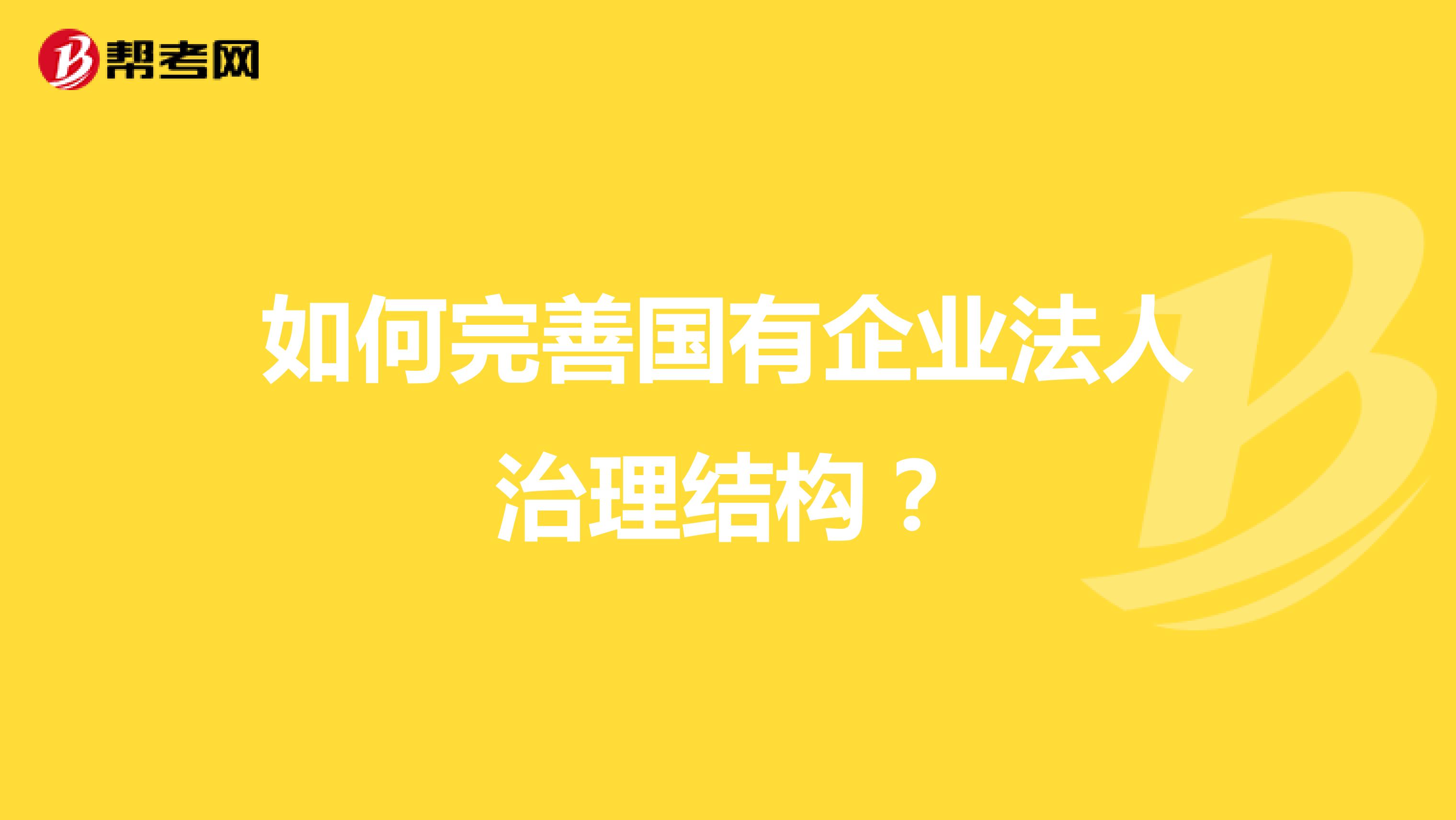 帮考网

如何完善国有企业法人治理结构？